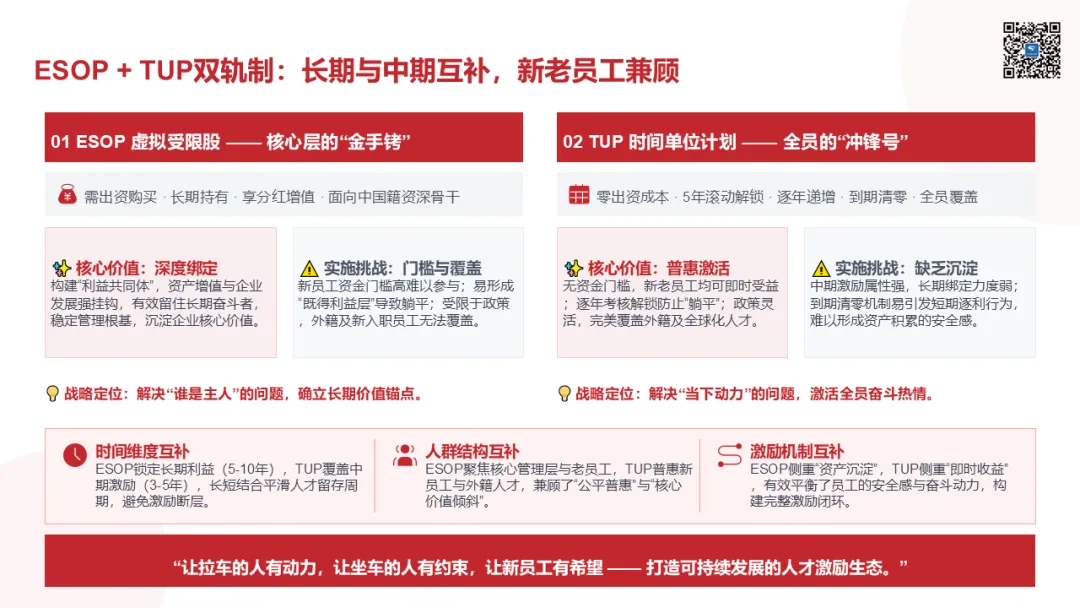 ESOP + TUP双轨制：长期与中期互补，新老员工兼顾

01 ESOP 虚拟受限股 —— 核心层的“金手铐”

需出资购买 · 长期持有 · 享分红增值 · 面向中国籍资深骨干

核心价值：深度绑定
构建“利益共同体”，资产增值与企业发展强挂钩，有效留住长期奋斗者，稳定管理根基，沉淀企业核心价值。

实施挑战：门槛与覆盖
新员工资金门槛高难以参与；易形成“既得利益层”导致躺平；受限于政策，外籍及新入职员工无法覆盖。

战略定位：解决“谁是主人”的问题，确立长期价值锚点。

02 TUP 时间单位计划 —— 全员的“冲锋号”

零出资成本 · 5年滚动解锁 · 逐年递增 · 到期清零 · 全员覆盖

核心价值：普惠激活
无资金门槛，新老员工均可即时受益；逐年考核解锁防止“躺平”；政策灵活，完美覆盖外籍及全球化人才。

实施挑战：缺乏沉淀
中期激励属性强，长期绑定力度弱；到期清零机制易引发短期逐利行为，难以形成资产积累的安全感。

战略定位：解决“当下动力”的问题，激活全员奋斗热情。

时间维度互补
ESOP锁定长期利益（5-10年），TUP覆盖中期激励（3-5年），长短结合平滑人才留存周期，避免激励断层。

人群结构互补
ESOP聚焦核心管理层与老员工，TUP普惠新员工与外籍人才，兼顾了“公平普惠”与“核心价值倾斜”。

激励机制互补
ESOP侧重“资产沉淀”，TUP侧重“即时收益”，有效平衡了员工的安全感与奋斗动力，构建完整激励闭环。

“让拉车的人有动力，让坐车的人有约束，让新员工有希望 —— 打造可持续发展的人才激励生态。”